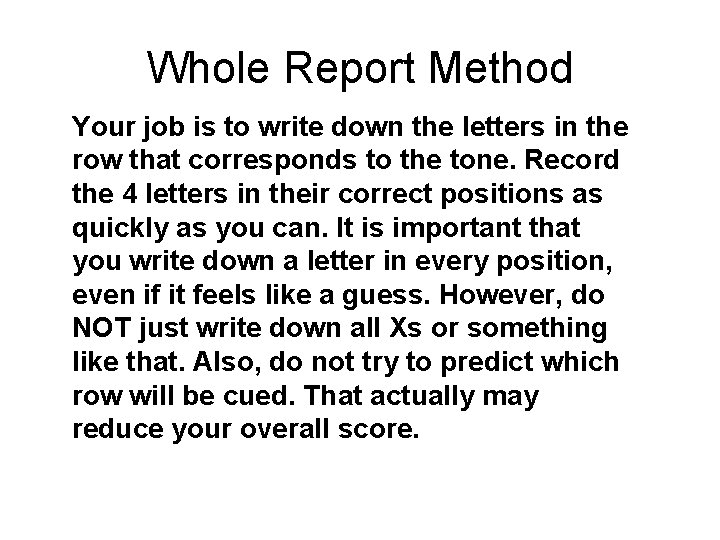 Whole Report Method

Your job is to write down the letters in the row that corresponds to the tone. Record the 4 letters in their correct positions as quickly as you can. It is important that you write down a letter in every position, even if it feels like a guess. However, do NOT just write down all Xs or something like that. Also, do not try to predict which row will be cued. That actually may reduce your overall score.